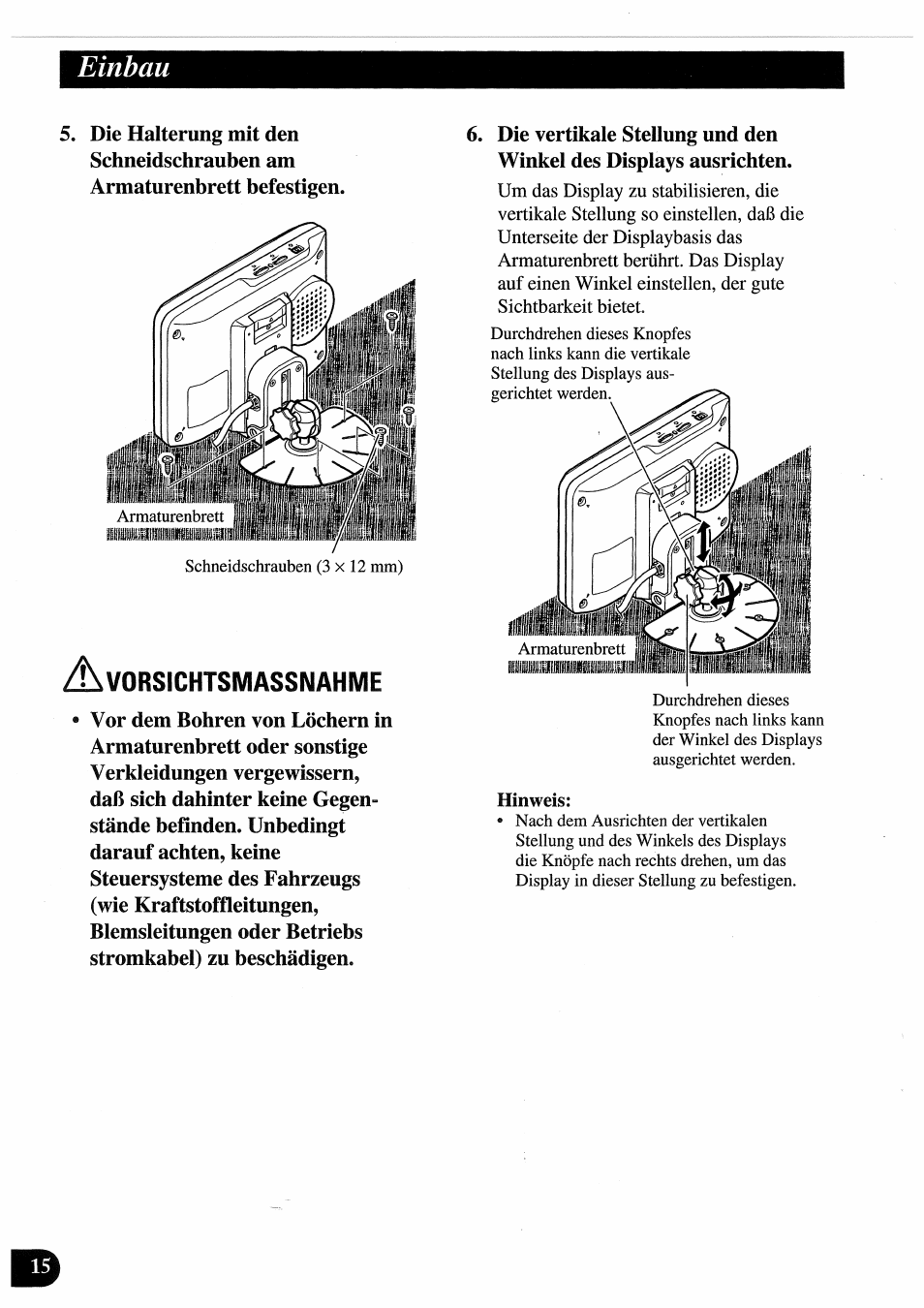 Einbau

5. Die Halterung mit den Schneidschrauben am Armaturenbrett befestigen.

Armaturenbrett

Schneidschrauben (3 × 12 mm)

VORSICHTSMASSNAHME

• Vor dem Bohren von Löchern in Armaturenbrett oder sonstige Verkleidungen vergewissern, daß sich dahinter keine Gegenstände befinden. Unbedingt darauf achten, keine Steuersysteme des Fahrzeugs (wie Kraftstoffleitungen, Blemsleitungen oder Betriebs stromkabel) zu beschädigen.

6. Die vertikale Stellung und den Winkel des Displays ausrichten.
Um das Display zu stabilisieren, die vertikale Stellung so einstellen, daß die Unterseite der Displaybasis das Armaturenbrett berührt. Das Display auf einen Winkel einstellen, der gute Sichtbarkeit bietet.

Durchdrehen dieses Knopfes nach links kann die vertikale Stellung des Displays ausgerichtet werden.

Armaturenbrett

Durchdrehen dieses Knopfes nach links kann der Winkel des Displays ausgerichtet werden.

Hinweis:
• Nach dem Ausrichten der vertikalen Stellung und des Winkels des Displays die Knöpfe nach rechts drehen, um das Display in dieser Stellung zu befestigen.

15